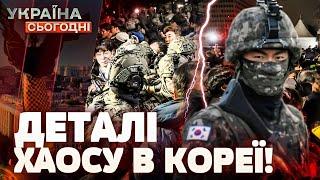 УКРАЇНА
СЬОГОДНІ

ДЕТАЛІ
ХАОСУ В КОРЕЇ!